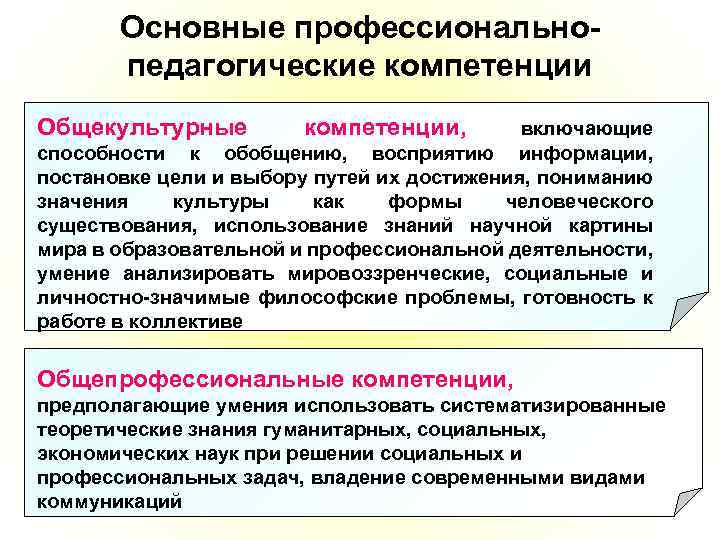 Основные профессионально-педагогические компетенции

Общекультурные компетенции, включающие способности к обобщению, восприятию информации, постановке цели и выбору путей их достижения, пониманию значения культуры как формы человеческого существования, использование знаний научной картины мира в образовательной и профессиональной деятельности, умение анализировать мировоззренческие, социальные и личностно-значимые философские проблемы, готовность к работе в коллективе

Общепрофессиональные компетенции, предполагающие умения использовать систематизированные теоретические знания гуманитарных, социальных, экономических наук при решении социальных и профессиональных задач, владение современными видами коммуникаций